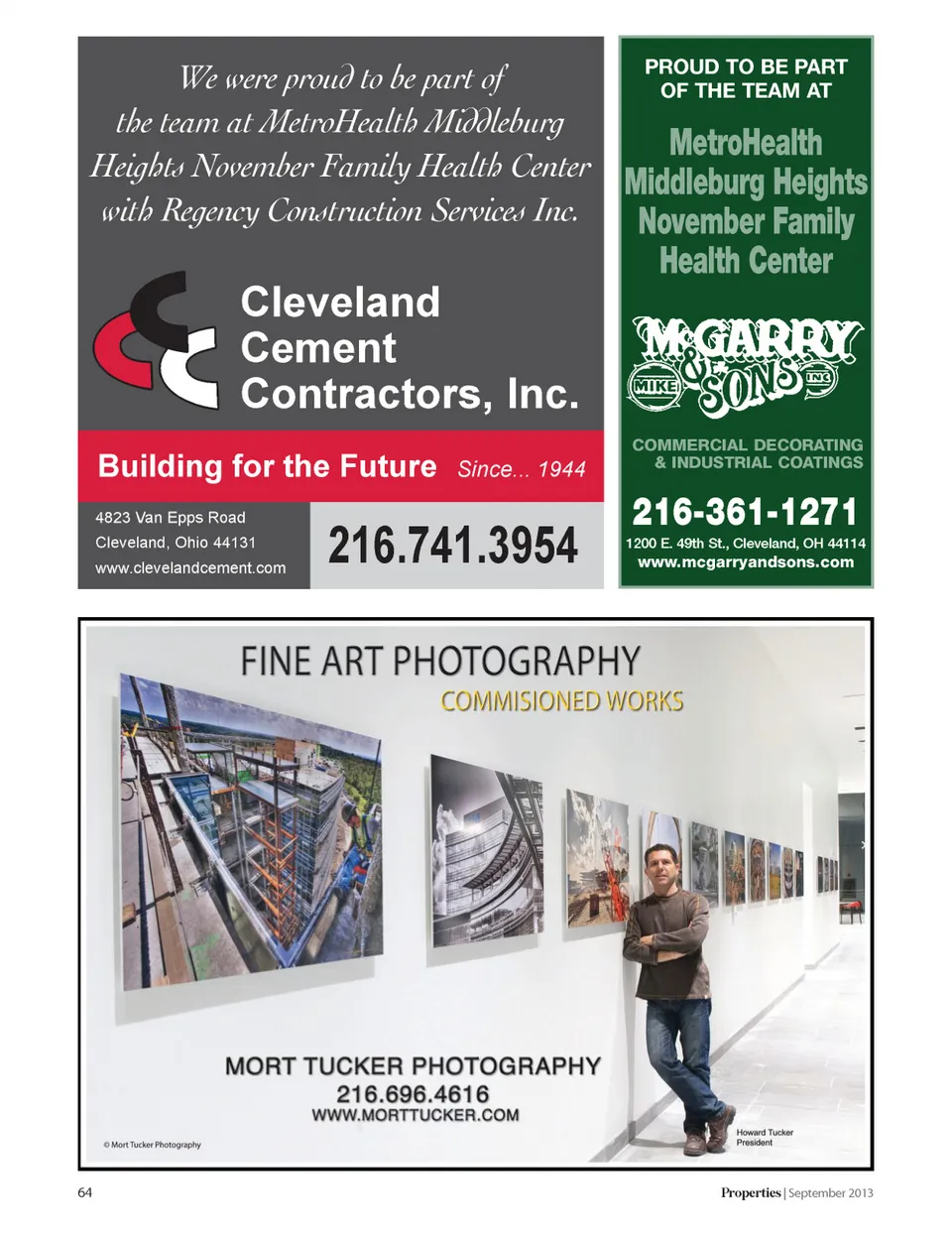 We were proud to be part of the team at MetroHealth Middleburg Heights November Family Health Center with Regency Construction Services Inc.

Cleveland Cement Contractors, Inc.

Building for the Future Since... 1944

4823 Van Epps Road
Cleveland, Ohio 44131
www.clevelandcement.com

216.741.3954

PROUD TO BE PART OF THE TEAM AT

MetroHealth Middleburg Heights November Family Health Center

MIKE McGARRY & SONS INC

COMMERCIAL DECORATING & INDUSTRIAL COATINGS

216-361-1271

1200 E. 49th St., Cleveland, OH 44114
www.mcgarryandsons.com

FINE ART PHOTOGRAPHY
COMMISIONED WORKS

MORT TUCKER PHOTOGRAPHY
216.696.4616
WWW.MORTTUCKER.COM

© Mort Tucker Photography

Howard Tucker
President

64

Properties | September 2013